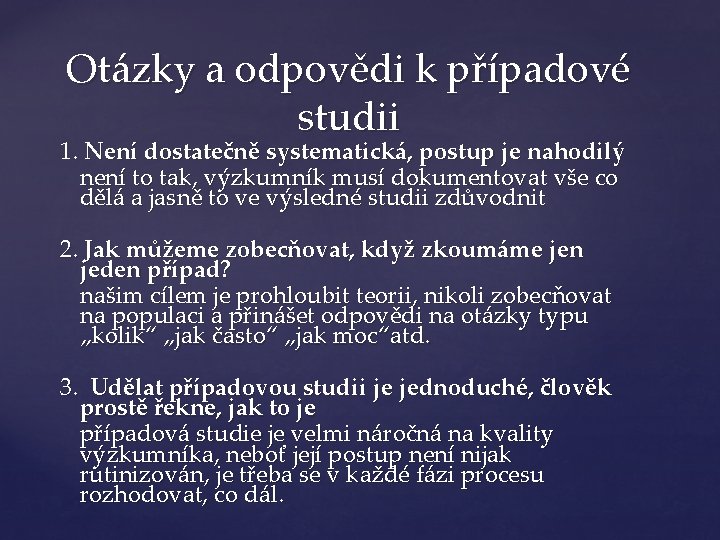 Otázky a odpovědi k případové studii

1. Není dostatečně systematická, postup je nahodilý
není to tak, výzkumník musí dokumentovat vše co dělá a jasně to ve výsledné studii zdůvodnit

2. Jak můžeme zobecňovat, když zkoumáme jen jeden případ?
našim cílem je prohloubit teorii, nikoli zobecňovat na populaci a přinášet odpovědi na otázky typu „kolik“ „jak často“ „jak moc“atd.

3. Udělat případovou studii je jednoduché, člověk prostě řekne, jak to je
případová studie je velmi náročná na kvality výzkumníka, neboť její postup není nijak rutinizován, je třeba se v každé fázi procesu rozhodovat, co dál.